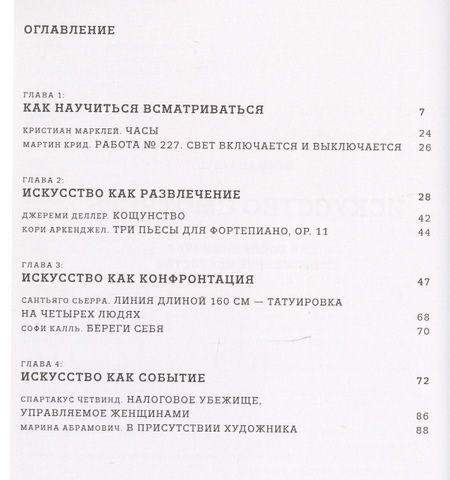 ОГЛАВЛЕНИЕ

ГЛАВА 1:
КАК НАУЧИТЬСЯ ВСМАТРИВАТЬСЯ 7

КРИСТИАН МАРКЛЕЙ. ЧАСЫ 24
МАРТИН КРИД. РАБОТА № 227. СВЕТ ВКЛЮЧАЕТСЯ И ВЫКЛЮЧАЕТСЯ 26

ГЛАВА 2:
ИСКУССТВО КАК РАЗВЛЕЧЕНИЕ 28

ДЖЕРЕМИ ДЕЛЛЕР. КОЩУНСТВО 42
КОРИ АРКЕНДЖЕЛ. ТРИ ПЬЕСЫ ДЛЯ ФОРТЕПИАНО, ОР. 11 44

ГЛАВА 3:
ИСКУССТВО КАК КОНФРОНТАЦИЯ 47

САНТЬЯГО СЬЕРРА. ЛИНИЯ ДЛИНОЙ 160 СМ — ТАТУИРОВКА НА ЧЕТЫРЕХ ЛЮДЯХ 68
СОФИ КАЛЛЬ. БЕРЕГИ СЕБЯ 70

ГЛАВА 4:
ИСКУССТВО КАК СОБЫТИЕ 72

СПАРТАКУС ЧЕТВИНД. НАЛОГОВОЕ УБЕЖИЩЕ, УПРАВЛЯЕМОЕ ЖЕНЩИНАМИ 86
МАРИНА АБРАМОВИЧ. В ПРИСУТСТВИИ ХУДОЖНИКА 88